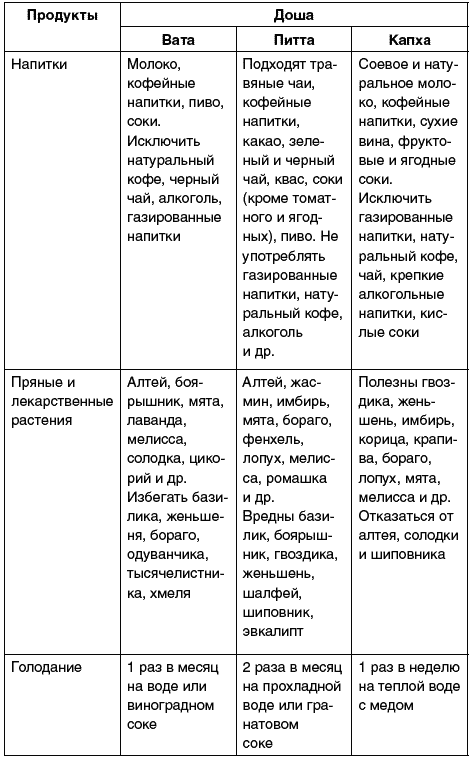 | Продукты | Доша | | |
|---|---|---|---|
| | Вата | Питта | Капха |
| Напитки | Молоко, кофейные напитки, пиво, соки. Исключить натуральный кофе, черный чай, алкоголь, газированные напитки | Подходят травяные чаи, кофейные напитки, какао, зеленый и черный чай, квас, соки (кроме томатного и ягодных), пиво. Не употреблять газированные напитки, натуральный кофе, алкоголь и др. | Соевое и натуральное молоко, кофейные напитки, сухие вина, фруктовые и ягодные соки. Исключить газированные напитки, натуральный кофе, чай, крепкие алкогольные напитки, кислые соки |
| Пряные и лекарственные растения | Алтей, боярышник, мята, лаванда, мелисса, солодка, цикорий и др. Избегать базилика, женьшеня, бораго, одуванчика, тысячелистника, хмеля | Алтей, жасмин, имбирь, мята, бораго, фенхель, лопух, мелисса, ромашка и др. Вредны базилик, боярышник, гвоздика, женьшень, шалфей, шиповник, эвкалипт | Полезны гвоздика, женьшень, имбирь, корица, крапива, бораго, лопух, мята, мелисса и др. Отказаться от алтея, солодки и шиповника |
| Голодание | 1 раз в месяц на воде или виноградном соке | 2 раза в месяц на прохладной воде или гранатовом соке | 1 раз в неделю на теплой воде с медом |